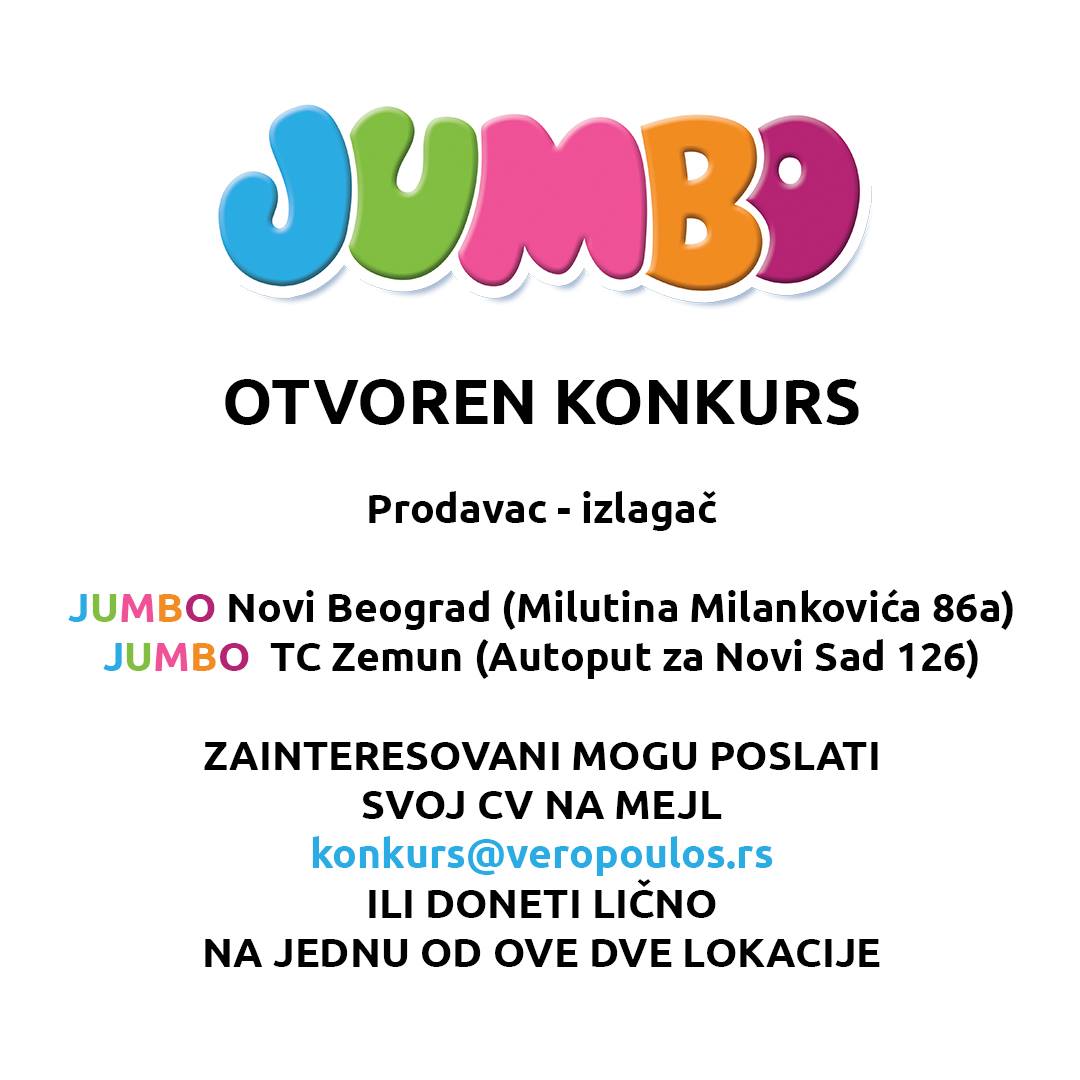 JUMBO

OTVOREN KONKURS

Prodavac - izlagač

JUMBO Novi Beograd (Milutina Milankovića 86a)
JUMBO TC Zemun (Autoput za Novi Sad 126)

ZAINTERESOVANI MOGU POSLATI SVOJ CV NA MEJL konkurs@veropoulos.rs ILI DONETI LIČNO NA JEDNU OD OVE DVE LOKACIJE